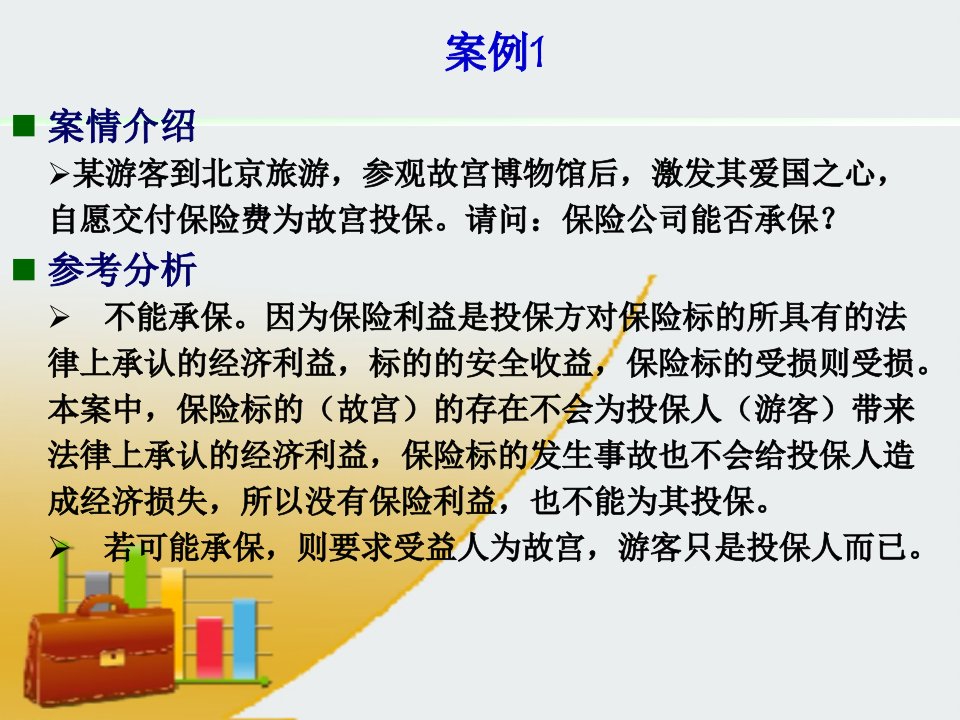 案例1

■ 案情介绍

➢某游客到北京旅游，参观故宫博物馆后，激发其爱国之心，自愿交付保险费为故宫投保。请问：保险公司能否承保？

■ 参考分析

➢ 不能承保。因为保险利益是投保方对保险标的所具有的法律上承认的经济利益，标的的安全收益，保险标的受损则受损。本案中，保险标的（故宫）的存在不会为投保人（游客）带来法律上承认的经济利益，保险标的发生事故也不会给投保人造成经济损失，所以没有保险利益，也不能为其投保。

➢ 若可能承保，则要求受益人为故宫，游客只是投保人而已。